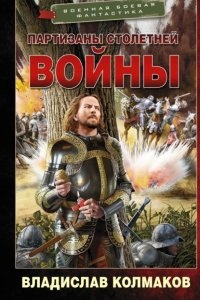 ВОЕННАЯ БОЕВАЯ ФАНТАСТИКА

ПАРТИЗАНЫ СТОЛЕТНЕЙ
ВОЙНЫ

ВЛАДИСЛАВ КОЛМАКОВ